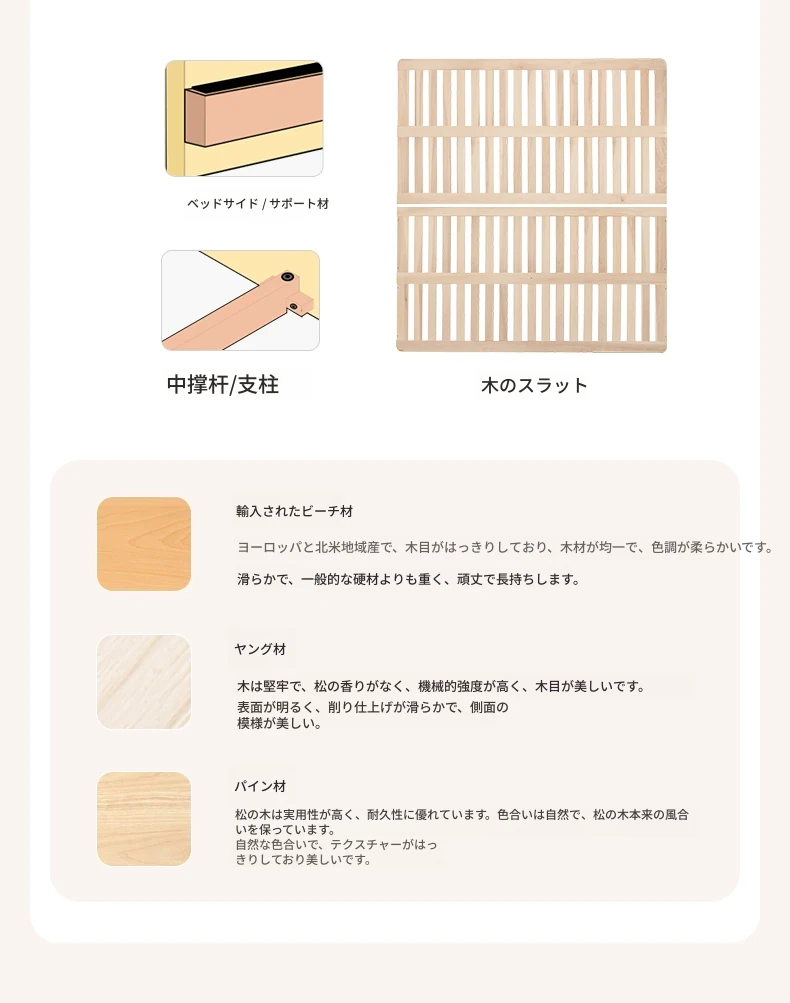 ベッドサイド / サポート材

中撑杆/支柱

木のスラット

輸入されたビーチ材

ヨーロッパと北米地域産で、木目がはっきりしており、木材が均一で、色調が柔らかいです。

滑らかで、一般的な硬材よりも重く、頑丈で長持ちします。

ヤング材

木は堅牢で、松の香りがなく、機械的強度が高く、木目が美しいです。
表面が明るく、削り仕上げが滑らかで、側面の模様が美しい。

パイン材

松の木は実用性が高く、耐久性に優れています。色合いは自然で、松の木本来の風合いを保っています。
自然な色合いで、テクスチャーがはっきりしており美しいです。